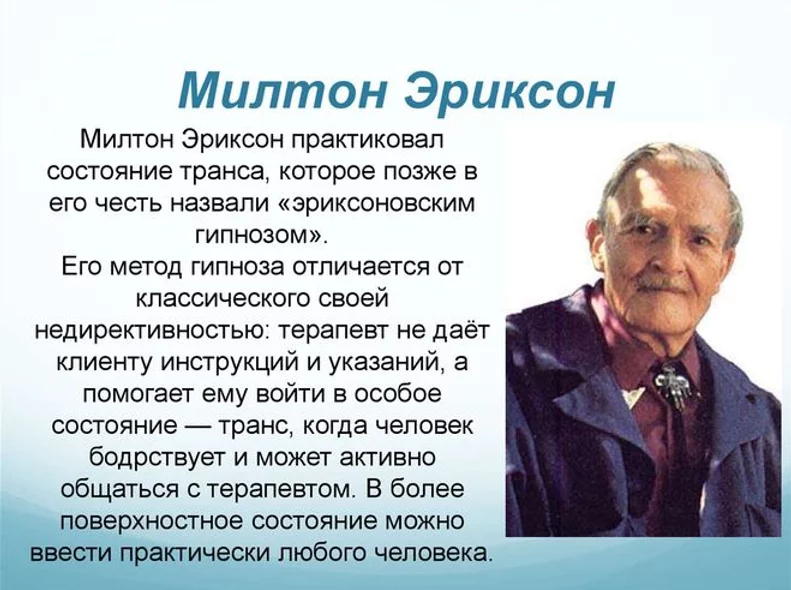 Милтон Эриксон

Милтон Эриксон практиковал состояние транса, которое позже в его честь назвали «эриксоновским гипнозом».
Его метод гипноза отличается от классического своей недирективностью: терапевт не даёт клиенту инструкций и указаний, а помогает ему войти в особое состояние — транс, когда человек бодрствует и может активно общаться с терапевтом. В более поверхностное состояние можно ввести практически любого человека.